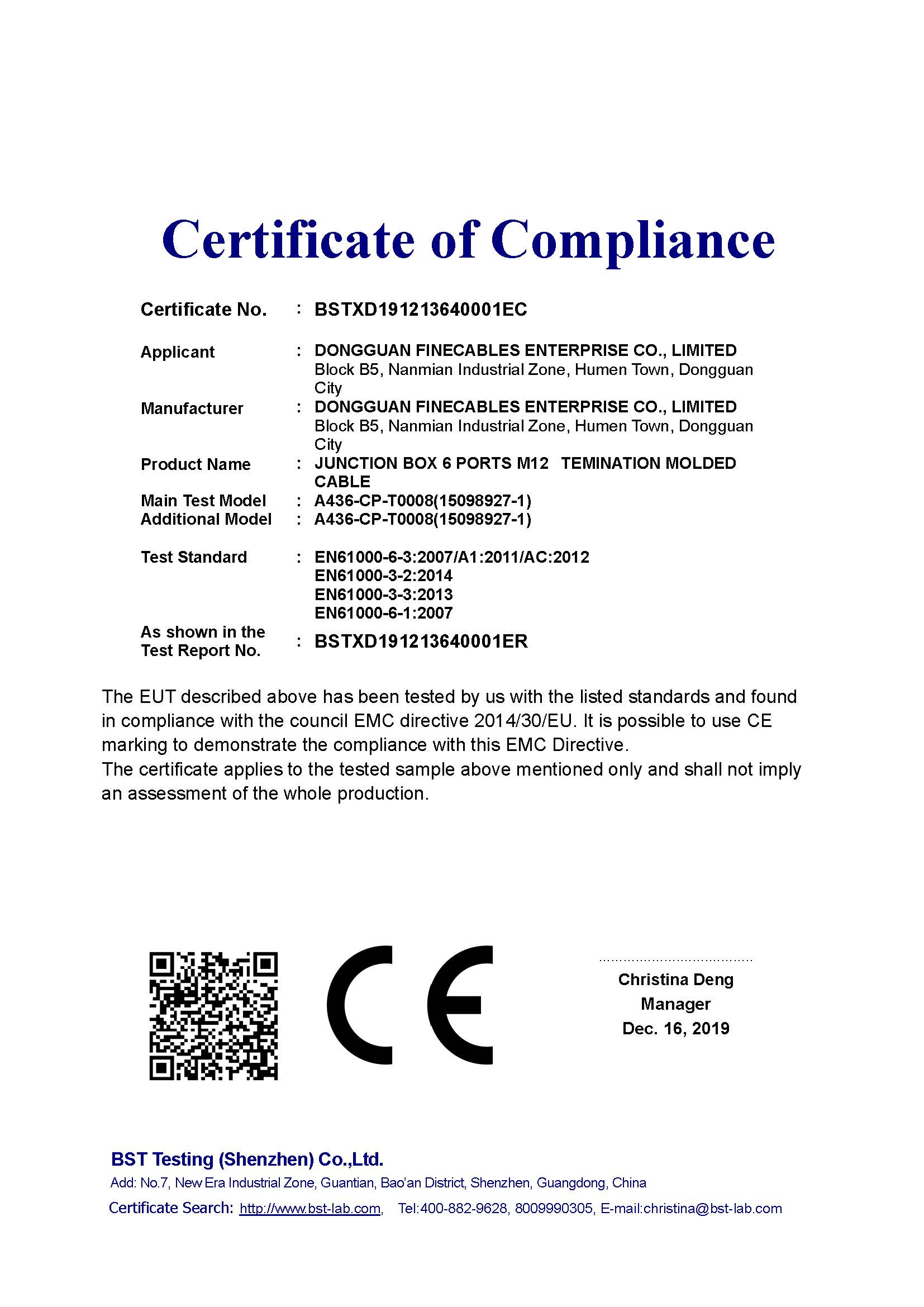 Certificate of Compliance

Certificate No. : BSTXD191213640001EC

Applicant : DONGGUAN FINECABLES ENTERPRISE CO., LIMITED
Block B5, Nanmian Industrial Zone, Humen Town, Dongguan City

Manufacturer : DONGGUAN FINECABLES ENTERPRISE CO., LIMITED
Block B5, Nanmian Industrial Zone, Humen Town, Dongguan City

Product Name : JUNCTION BOX 6 PORTS M12 TEMINATION MOLDED CABLE

Main Test Model : A436-CP-T0008(15098927-1)
Additional Model : A436-CP-T0008(15098927-1)

Test Standard : EN61000-6-3:2007/A1:2011/AC:2012
EN61000-3-2:2014
EN61000-3-3:2013
EN61000-6-1:2007

As shown in the Test Report No. : BSTXD191213640001ER

The EUT described above has been tested by us with the listed standards and found in compliance with the council EMC directive 2014/30/EU. It is possible to use CE marking to demonstrate the compliance with this EMC Directive.
The certificate applies to the tested sample above mentioned only and shall not imply an assessment of the whole production.

CE

Christina Deng
Manager
Dec. 16, 2019

BST Testing (Shenzhen) Co.,Ltd.
Add: No.7, New Era Industrial Zone, Guantian, Bao'an District, Shenzhen, Guangdong, China
Certificate Search: http://www.bst-lab.com, Tel:400-882-9628, 8009990305, E-mail:christina@bst-lab.com